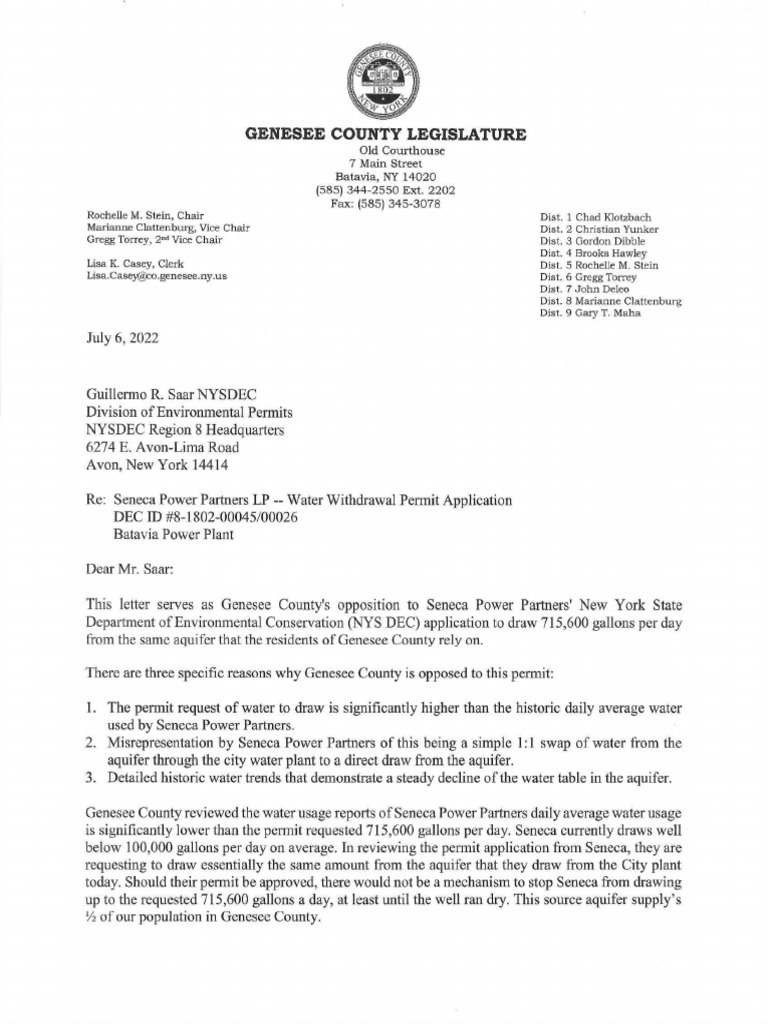 GENESEE COUNTY 1802 NEW YORK

GENESEE COUNTY LEGISLATURE
Old Courthouse
7 Main Street
Batavia, NY 14020
(585) 344-2550 Ext. 2202
Fax: (585) 345-3078

Rochelle M. Stein, Chair
Marianne Clattenburg, Vice Chair
Gregg Torrey, 2nd Vice Chair

Lisa K. Casey, Clerk
Lisa.Casey@co.genesee.ny.us

Dist. 1 Chad Klotzbach
Dist. 2 Christian Yunker
Dist. 3 Gordon Dibble
Dist. 4 Brooks Hawley
Dist. 5 Rochelle M. Stein
Dist. 6 Gregg Torrey
Dist. 7 John Deleo
Dist. 8 Marianne Clattenburg
Dist. 9 Gary T. Maha

July 6, 2022

Guillermo R. Saar NYSDEC
Division of Environmental Permits
NYSDEC Region 8 Headquarters
6274 E. Avon-Lima Road
Avon, New York 14414

Re: Seneca Power Partners LP -- Water Withdrawal Permit Application
DEC ID #8-1802-00045/00026
Batavia Power Plant

Dear Mr. Saar:

This letter serves as Genesee County's opposition to Seneca Power Partners' New York State Department of Environmental Conservation (NYS DEC) application to draw 715,600 gallons per day from the same aquifer that the residents of Genesee County rely on.

There are three specific reasons why Genesee County is opposed to this permit:

1. The permit request of water to draw is significantly higher than the historic daily average water used by Seneca Power Partners.
2. Misrepresentation by Seneca Power Partners of this being a simple 1:1 swap of water from the aquifer through the city water plant to a direct draw from the aquifer.
3. Detailed historic water trends that demonstrate a steady decline of the water table in the aquifer.

Genesee County reviewed the water usage reports of Seneca Power Partners daily average water usage is significantly lower than the permit requested 715,600 gallons per day. Seneca currently draws well below 100,000 gallons per day on average. In reviewing the permit application from Seneca, they are requesting to draw essentially the same amount from the aquifer that they draw from the City plant today. Should their permit be approved, there would not be a mechanism to stop Seneca from drawing up to the requested 715,600 gallons a day, at least until the well ran dry. This source aquifer supply's ½ of our population in Genesee County.